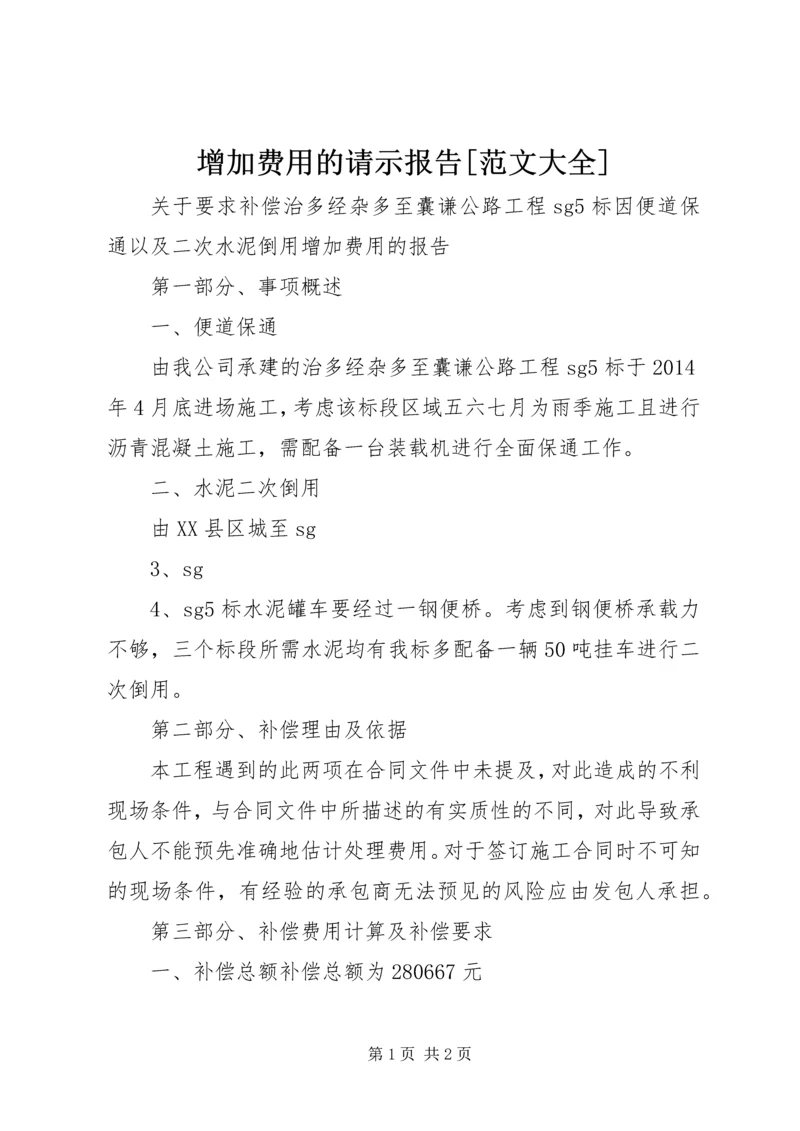 增加费用的请示报告[范文大全]

关于要求补偿治多经杂多至囊谦公路工程 sg5 标因便道保通以及二次水泥倒用增加费用的报告

第一部分、事项概述

一、便道保通

由我公司承建的治多经杂多至囊谦公路工程 sg5 标于 2014 年 4 月底进场施工，考虑该标段区域五六七月为雨季施工且进行沥青混凝土施工，需配备一台装载机进行全面保通工作。

二、水泥二次倒用

由 XX 县区城至 sg

3、sg

4、sg5 标水泥罐车要经过一钢便桥。考虑到钢便桥承载力不够，三个标段所需水泥均有我标多配备一辆 50 吨挂车进行二次倒用。

第二部分、补偿理由及依据

本工程遇到的此两项在合同文件中未提及，对此造成的不利现场条件，与合同文件中所描述的有实质性的不同，对此导致承包人不能预先准确地估计处理费用。对于签订施工合同时不可知的现场条件，有经验的承包商无法预见的风险应由发包人承担。

第三部分、补偿费用计算及补偿要求

一、补偿总额补偿总额为 280667 元

第 1 页 共 2 页